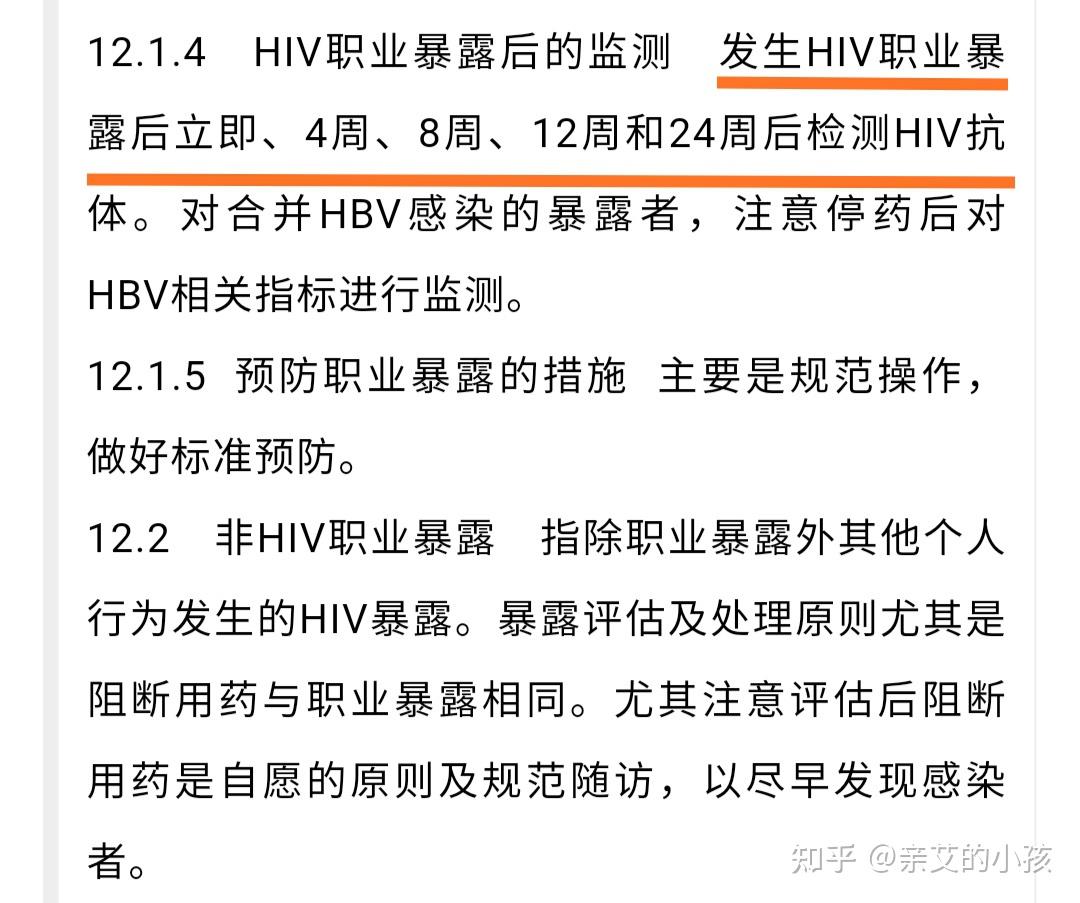 12.1.4　HIV职业暴露后的监测　发生HIV职业暴露后立即、4周、8周、12周和24周后检测HIV抗体。对合并HBV感染的暴露者，注意停药后对HBV相关指标进行监测。

12.1.5 预防职业暴露的措施　主要是规范操作，做好标准预防。

12.2　非HIV职业暴露　指除职业暴露外其他个人行为发生的HIV暴露。暴露评估及处理原则尤其是阻断用药与职业暴露相同。尤其注意评估后阻断用药是自愿的原则及规范随访，以尽早发现感染者。

知乎 @亲艾的小孩